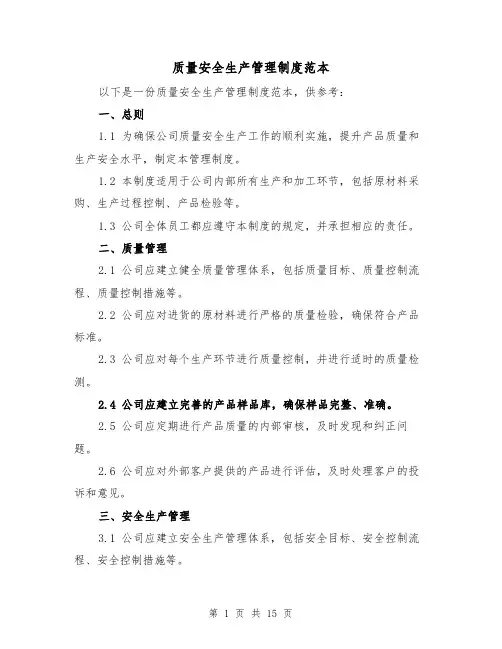 质量安全生产管理制度范本

以下是一份质量安全生产管理制度范本，供参考：

一、总则

1.1 为确保公司质量安全生产工作的顺利实施，提升产品质量和生产安全水平，制定本管理制度。

1.2 本制度适用于公司内部所有生产和加工环节，包括原材料采购、生产过程控制、产品检验等。

1.3 公司全体员工都应遵守本制度的规定，并承担相应的责任。

二、质量管理

2.1 公司应建立健全质量管理体系，包括质量目标、质量控制流程、质量控制措施等。

2.2 公司应对进货的原材料进行严格的质量检验，确保符合产品标准。

2.3 公司应对每个生产环节进行质量控制，并进行适时的质量检测。

2.4 公司应建立完善的产品样品库，确保样品完整、准确。

2.5 公司应定期进行产品质量的内部审核，及时发现和纠正问题。

2.6 公司应对外部客户提供的产品进行评估，及时处理客户的投诉和意见。

三、安全生产管理

3.1 公司应建立安全生产管理体系，包括安全目标、安全控制流程、安全控制措施等。

第 1 页 共 15 页